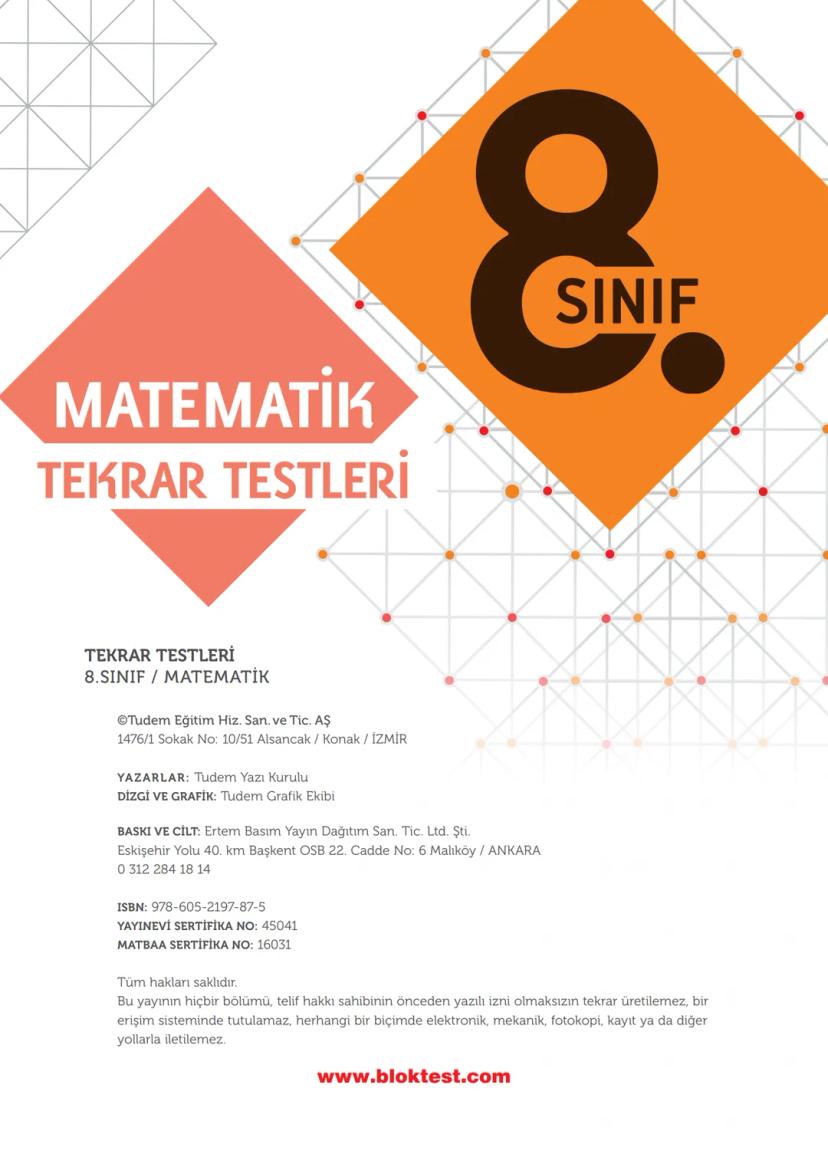 8. SINIF

MATEMATİK
TEKRAR TESTLERİ

TEKRAR TESTLERİ
8.SINIF / MATEMATİK

©Tudem Eğitim Hiz. San. ve Tic. AŞ
1476/1 Sokak No: 10/51 Alsancak / Konak / İZMİR

YAZARLAR: Tudem Yazı Kurulu
DİZGİ VE GRAFİK: Tudem Grafik Ekibi

BASKI VE CİLT: Ertem Basım Yayın Dağıtım San. Tic. Ltd. Şti.
Eskişehir Yolu 40. km Başkent OSB 22. Cadde No: 6 Malıköy / ANKARA
0 312 284 18 14

ISBN: 978-605-2197-87-5
YAYINEVİ SERTİFİKA NO: 45041
MATBAA SERTİFİKA NO: 16031

Tüm hakları saklıdır.
Bu yayının hiçbir bölümü, telif hakkı sahibinin önceden yazılı izni olmaksızın tekrar üretilemez, bir erişim sisteminde tutulamaz, herhangi bir biçimde elektronik, mekanik, fotokopi, kayıt ya da diğer yollarla iletilemez.

www.bloktest.com